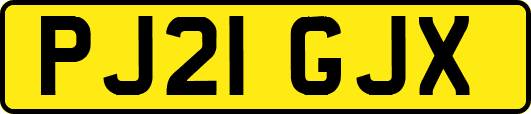 PJ21 GJX